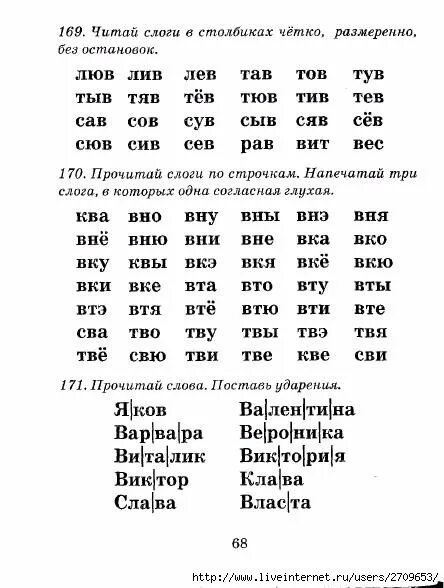 169. Читай слоги в столбиках чётко, размеренно, без остановок.

| люв | лив | лев | тав | тов | тув |
|---|---|---|---|---|---|
| тыв | тяв | тёв | тюв | тив | тев |
| сав | сов | сув | сыв | сяв | сёв |
| сюв | сив | сев | рав | вит | вес |

170. Прочитай слоги по строчкам. Напечатай три слога, в которых одна согласная глухая.

| ква | вно | вну | вны | внэ | вня |
|---|---|---|---|---|---|
| внё | вню | вни | вне | вка | вко |
| вку | квы | вкэ | вкя | вкё | вкю |
| вки | вке | вта | вто | вту | вты |
| втэ | втя | втё | втю | вти | вте |
| сва | тво | тву | твы | твэ | твя |
| твё | свю | тви | тве | кве | сви |

171. Прочитай слова. Поставь ударения.

Я|ков
Вар|ва|ра
Ви|та|лик
Вик|тор
Сла|ва

Ва|лен|ти|на
Ве|ро|ни|ка
Вик|то|ри|я
Кла|ва
Влас|та

68

http://www.liveinternet.ru/users/2709653/